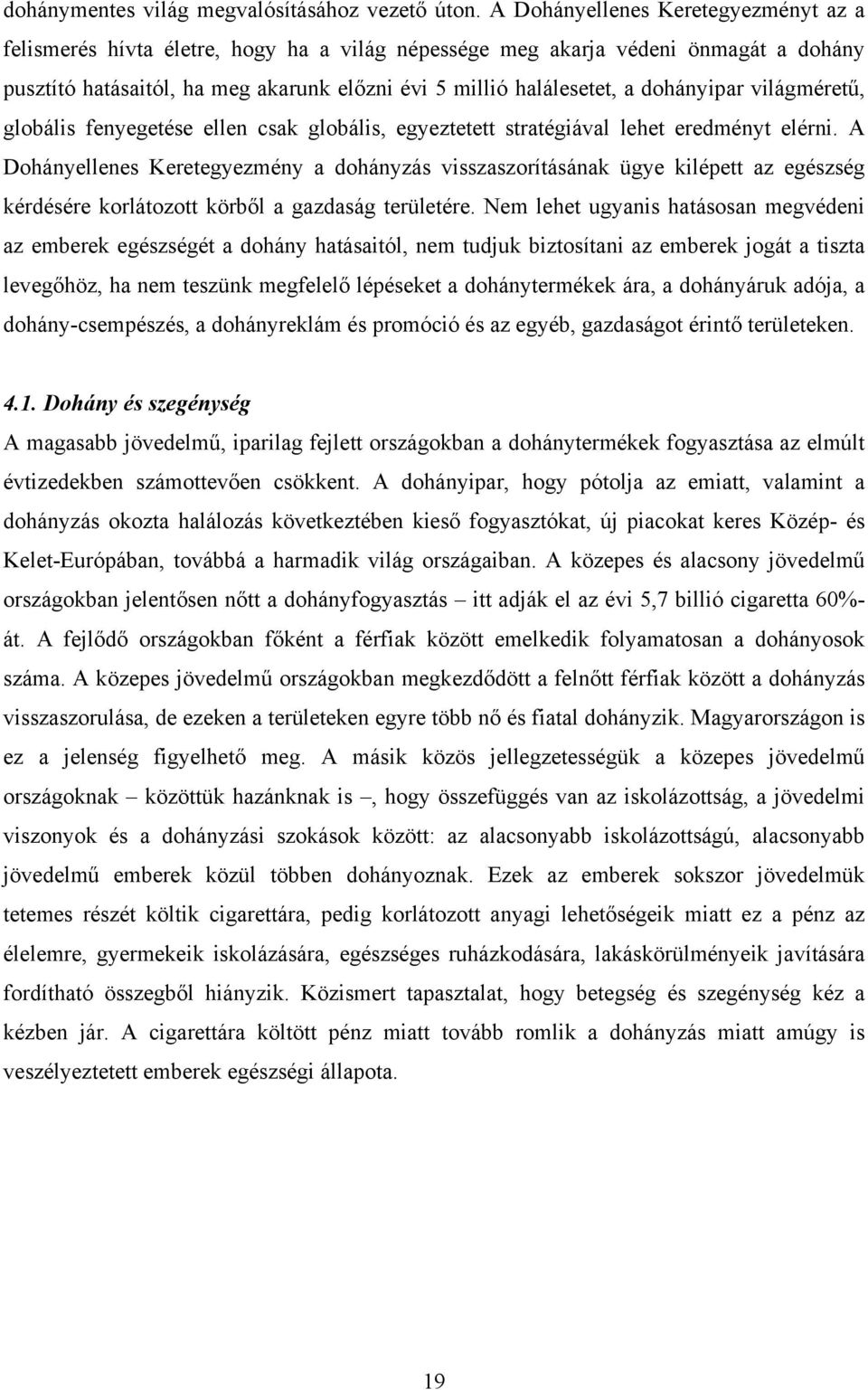 dohánymentes világ megvalósításához vezető úton. A Dohányellenes Keretegyezményt az a felismerés hívta életre, hogy ha a világ népessége meg akarja védeni önmagát a dohány pusztító hatásaitól, ha meg akarunk előzni évi 5 millió halálesetet, a dohányipar világméretű, globális fenyegetése ellen csak globális, egyeztetett stratégiával lehet eredményt elérni. A Dohányellenes Keretegyezmény a dohányzás visszaszorításának ügye kilépett az egészség kérdésére korlátozott körből a gazdaság területére. Nem lehet ugyanis hatásosan megvédeni az emberek egészségét a dohány hatásaitól, nem tudjuk biztosítani az emberek jogát a tiszta levegőhöz, ha nem teszünk megfelelő lépéseket a dohánytermékek ára, a dohányáruk adója, a dohány-csempészés, a dohányreklám és promóció és az egyéb, gazdaságot érintő területeken.

4.1. Dohány és szegénység

A magasabb jövedelmű, iparilag fejlett országokban a dohánytermékek fogyasztása az elmúlt évtizedekben számottevően csökkent. A dohányipar, hogy pótolja az emiatt, valamint a dohányzás okozta halálozás következtében kieső fogyasztókat, új piacokat keres Közép- és Kelet-Európában, továbbá a harmadik világ országaiban. A közepes és alacsony jövedelmű országokban jelentősen nőtt a dohányfogyasztás – itt adják el az évi 5,7 billió cigaretta 60%-át. A fejlődő országokban főként a férfiak között emelkedik folyamatosan a dohányosok száma. A közepes jövedelmű országokban megkezdődött a felnőtt férfiak között a dohányzás visszaszorulása, de ezeken a területeken egyre több nő és fiatal dohányzik. Magyarországon is ez a jelenség figyelhető meg. A másik közös jellegzetességük a közepes jövedelmű országoknak – közöttük hazánknak is –, hogy összefüggés van az iskolázottság, a jövedelmi viszonyok és a dohányzási szokások között: az alacsonyabb iskolázottságú, alacsonyabb jövedelmű emberek közül többen dohányoznak. Ezek az emberek sokszor jövedelmük tetemes részét költik cigarettára, pedig korlátozott anyagi lehetőségeik miatt ez a pénz az élelemre, gyermekeik iskolázására, egészséges ruházkodására, lakáskörülményeik javítására fordítható összegből hiányzik. Közismert tapasztalat, hogy betegség és szegénység kéz a kézben jár. A cigarettára költött pénz miatt tovább romlik a dohányzás miatt amúgy is veszélyeztetett emberek egészségi állapota.

19